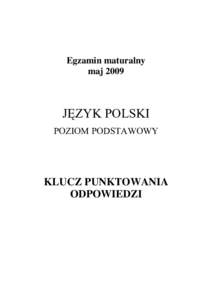 Egzamin maturalny
maj 2009

JĘZYK POLSKI
POZIOM PODSTAWOWY

KLUCZ PUNKTOWANIA
ODPOWIEDZI